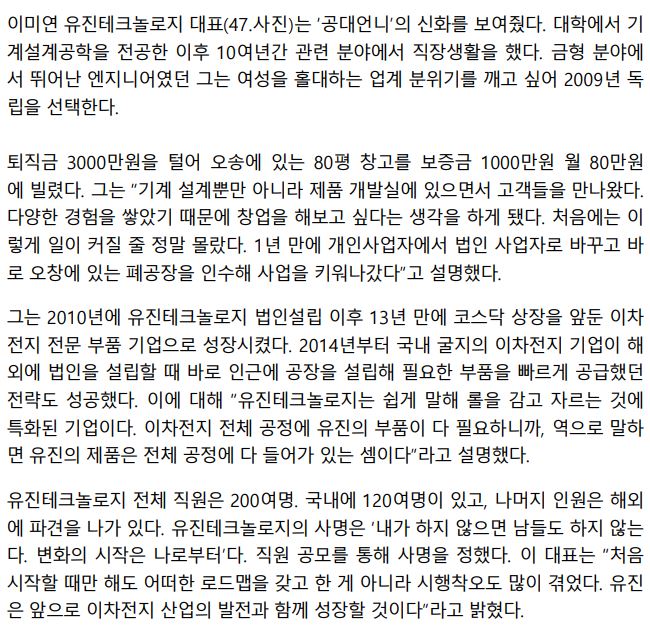 이미연 유진테크놀로지 대표(47.사진)는 '공대언니'의 신화를 보여줬다. 대학에서 기계설계공학을 전공한 이후 10여년간 관련 분야에서 직장생활을 했다. 금형 분야에서 뛰어난 엔지니어였던 그는 여성을 홀대하는 업계 분위기를 깨고 싶어 2009년 독립을 선택한다.

퇴직금 3000만원을 털어 오송에 있는 80평 창고를 보증금 1000만원 월 80만원에 빌렸다. 그는 "기계 설계뿐만 아니라 제품 개발실에 있으면서 고객들을 만나왔다. 다양한 경험을 쌓았기 때문에 창업을 해보고 싶다는 생각을 하게 됐다. 처음에는 이렇게 일이 커질 줄 정말 몰랐다. 1년 만에 개인사업자에서 법인 사업자로 바꾸고 바로 오창에 있는 폐공장을 인수해 사업을 키워나갔다"고 설명했다.

그는 2010년에 유진테크놀로지 법인설립 이후 13년 만에 코스닥 상장을 앞둔 이차전지 전문 부품 기업으로 성장시켰다. 2014년부터 국내 굴지의 이차전지 기업이 해외에 법인을 설립할 때 바로 인근에 공장을 설립해 필요한 부품을 빠르게 공급했던 전략도 성공했다. 이에 대해 "유진테크놀로지는 쉽게 말해 롤을 감고 자르는 것에 특화된 기업이다. 이차전지 전체 공정에 유진의 부품이 다 필요하니까, 역으로 말하면 유진의 제품은 전체 공정에 다 들어가 있는 셈이다"라고 설명했다.

유진테크놀로지 전체 직원은 200여명. 국내에 120여명이 있고, 나머지 인원은 해외에 파견을 나가 있다. 유진테크놀로지의 사명은 '내가 하지 않으면 남들도 하지 않는다. 변화의 시작은 나로부터'다. 직원 공모를 통해 사명을 정했다. 이 대표는 "처음 시작할 때만 해도 어떠한 로드맵을 갖고 한 게 아니라 시행착오도 많이 겪었다. 유진은 앞으로 이차전지 산업의 발전과 함께 성장할 것이다"라고 밝혔다.